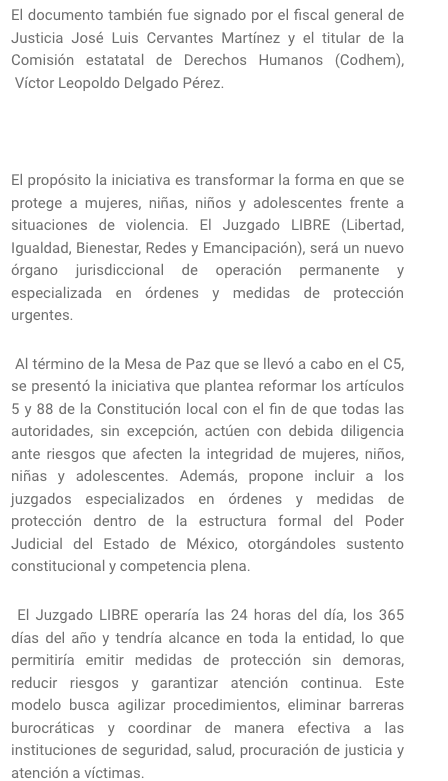 El documento también fue signado por el fiscal general de Justicia José Luis Cervantes Martínez y el titular de la Comisión estatatal de Derechos Humanos (Codhem), Víctor Leopoldo Delgado Pérez.

El propósito la iniciativa es transformar la forma en que se protege a mujeres, niñas, niños y adolescentes frente a situaciones de violencia. El Juzgado LIBRE (Libertad, Igualdad, Bienestar, Redes y Emancipación), será un nuevo órgano jurisdiccional de operación permanente y especializada en órdenes y medidas de protección urgentes.

Al término de la Mesa de Paz que se llevó a cabo en el C5, se presentó la iniciativa que plantea reformar los artículos 5 y 88 de la Constitución local con el fin de que todas las autoridades, sin excepción, actúen con debida diligencia ante riesgos que afecten la integridad de mujeres, niños, niñas y adolescentes. Además, propone incluir a los juzgados especializados en órdenes y medidas de protección dentro de la estructura formal del Poder Judicial del Estado de México, otorgándoles sustento constitucional y competencia plena.

El Juzgado LIBRE operaría las 24 horas del día, los 365 días del año y tendría alcance en toda la entidad, lo que permitiría emitir medidas de protección sin demoras, reducir riesgos y garantizar atención continua. Este modelo busca agilizar procedimientos, eliminar barreras burocráticas y coordinar de manera efectiva a las instituciones de seguridad, salud, procuración de justicia y atención a víctimas.